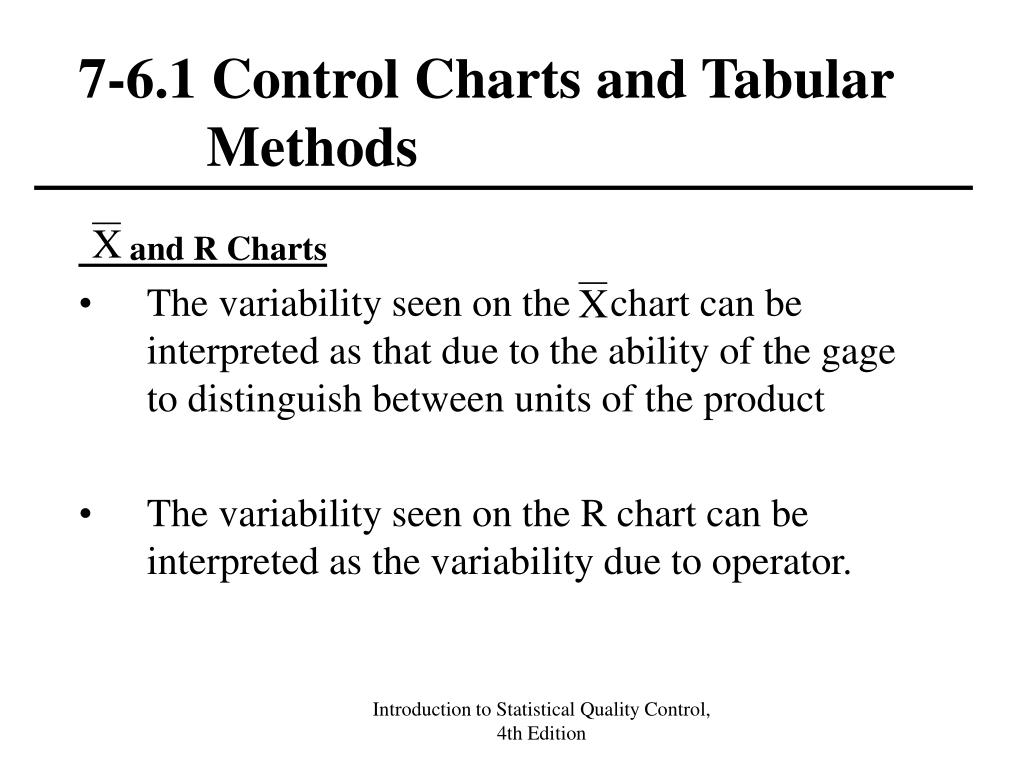 7-6.1 Control Charts and Tabular Methods

$\overline{X}$ and R Charts

• The variability seen on the $\overline{X}$ chart can be interpreted as that due to the ability of the gage to distinguish between units of the product

• The variability seen on the R chart can be interpreted as the variability due to operator.

Introduction to Statistical Quality Control, 4th Edition